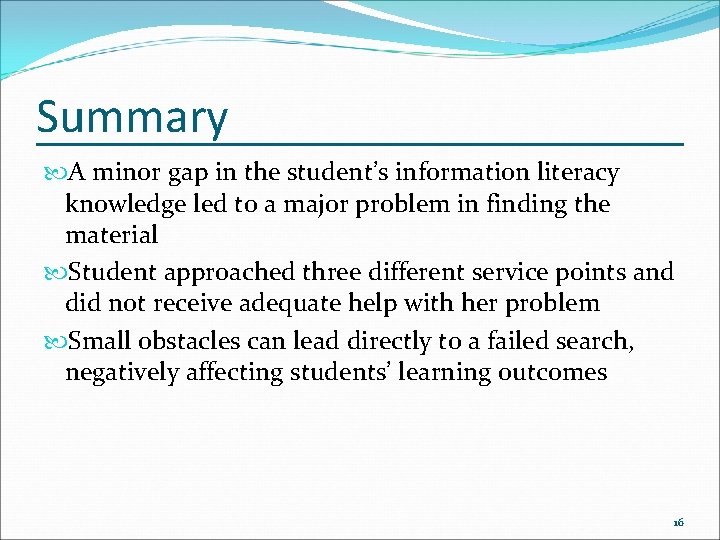 Summary

A minor gap in the student’s information literacy knowledge led to a major problem in finding the material

Student approached three different service points and did not receive adequate help with her problem

Small obstacles can lead directly to a failed search, negatively affecting students’ learning outcomes

16